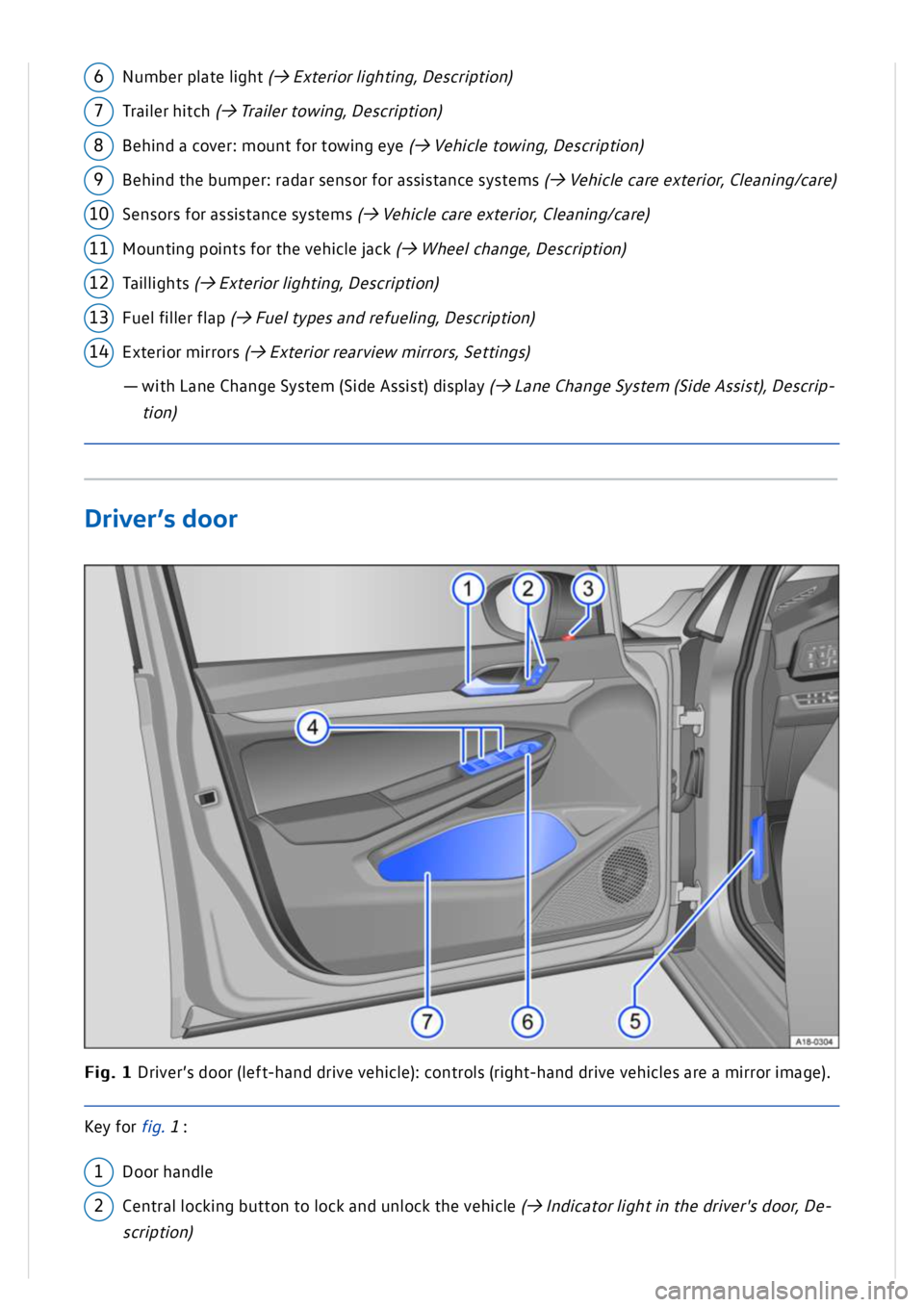 6 Number plate light (→ Exterior lighting, Description)

7 Trailer hitch (→ Trailer towing, Description)

8 Behind a cover: mount for towing eye (→ Vehicle towing, Description)

9 Behind the bumper: radar sensor for assistance systems (→ Vehicle care exterior, Cleaning/care)

10 Sensors for assistance systems (→ Vehicle care exterior, Cleaning/care)

11 Mounting points for the vehicle jack (→ Wheel change, Description)

12 Taillights (→ Exterior lighting, Description)

13 Fuel filler flap (→ Fuel types and refueling, Description)

14 Exterior mirrors (→ Exterior rearview mirrors, Settings)

— with Lane Change System (Side Assist) display (→ Lane Change System (Side Assist), Description)

Driver's door

1 2 3 4 7 6 5

A18-0304

Fig. 1 Driver's door (left-hand drive vehicle): controls (right-hand drive vehicles are a mirror image).

Key for fig. 1 :

1 Door handle

2 Central locking button to lock and unlock the vehicle (→ Indicator light in the driver's door, Description)

carmanualsonline.info